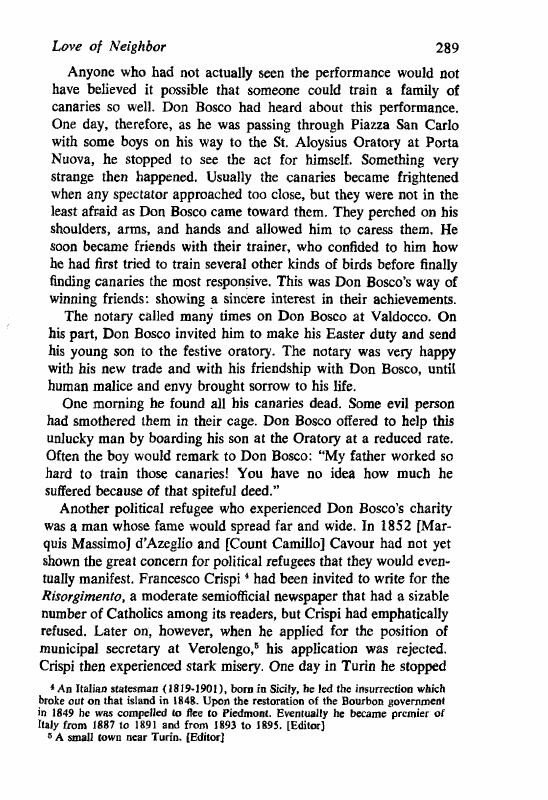 Love of Neighbor 289

Anyone who had not actually seen the performance would not have believed it possible that someone could train a family of canaries so well. Don Bosco had heard about this performance. One day, therefore, as he was passing through Piazza San Carlo with some boys on his way to the St. Aloysius Oratory at Porta Nuova, he stopped to see the act for himself. Something very strange then happened. Usually the canaries became frightened when any spectator approached too close, but they were not in the least afraid as Don Bosco came toward them. They perched on his shoulders, arms, and hands and allowed him to caress them. He soon became friends with their trainer, who confided to him how he had first tried to train several other kinds of birds before finally finding canaries the most responsive. This was Don Bosco's way of winning friends: showing a sincere interest in their achievements.

The notary called many times on Don Bosco at Valdocco. On his part, Don Bosco invited him to make his Easter duty and send his young son to the festive oratory. The notary was very happy with his new trade and with his friendship with Don Bosco, until human malice and envy brought sorrow to his life.

One morning he found all his canaries dead. Some evil person had smothered them in their cage. Don Bosco offered to help this unlucky man by boarding his son at the Oratory at a reduced rate. Often the boy would remark to Don Bosco: "My father worked so hard to train those canaries! You have no idea how much he suffered because of that spiteful deed."

Another political refugee who experienced Don Bosco's charity was a man whose fame would spread far and wide. In 1852 [Marquis Massimo] d'Azeglio and [Count Camillo] Cavour had not yet shown the great concern for political refugees that they would eventually manifest. Francesco Crispi $^4$ had been invited to write for the Risorgimento, a moderate semiofficial newspaper that had a sizable number of Catholics among its readers, but Crispi had emphatically refused. Later on, however, when he applied for the position of municipal secretary at Verolengo,$^5$ his application was rejected. Crispi then experienced stark misery. One day in Turin he stopped

$^4$ An Italian statesman (1819-1901), born in Sicily, he led the insurrection which broke out on that island in 1848. Upon the restoration of the Bourbon government in 1849 he was compelled to flee to Piedmont. Eventually he became premier of Italy from 1887 to 1891 and from 1893 to 1895. [Editor]
$^5$ A small town near Turin. [Editor]